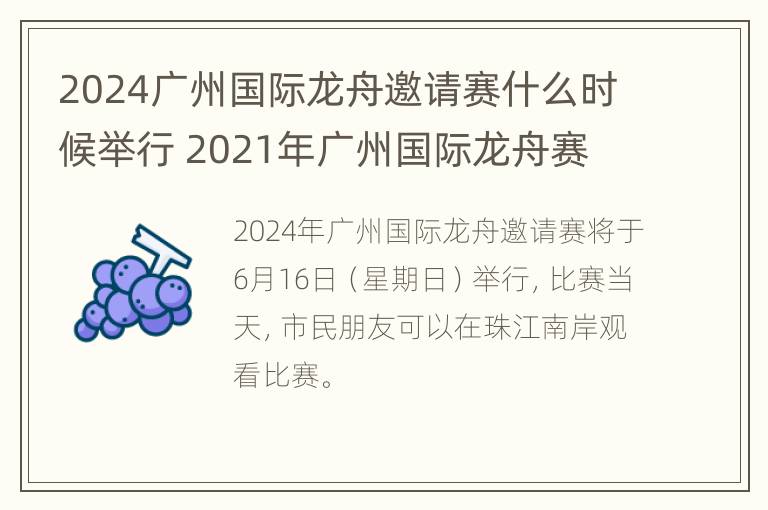 2024广州国际龙舟邀请赛什么时候举行 2021年广州国际龙舟赛

2024年广州国际龙舟邀请赛将于6月16日（星期日）举行, 比赛当天, 市民朋友可以在珠江南岸观看比赛。